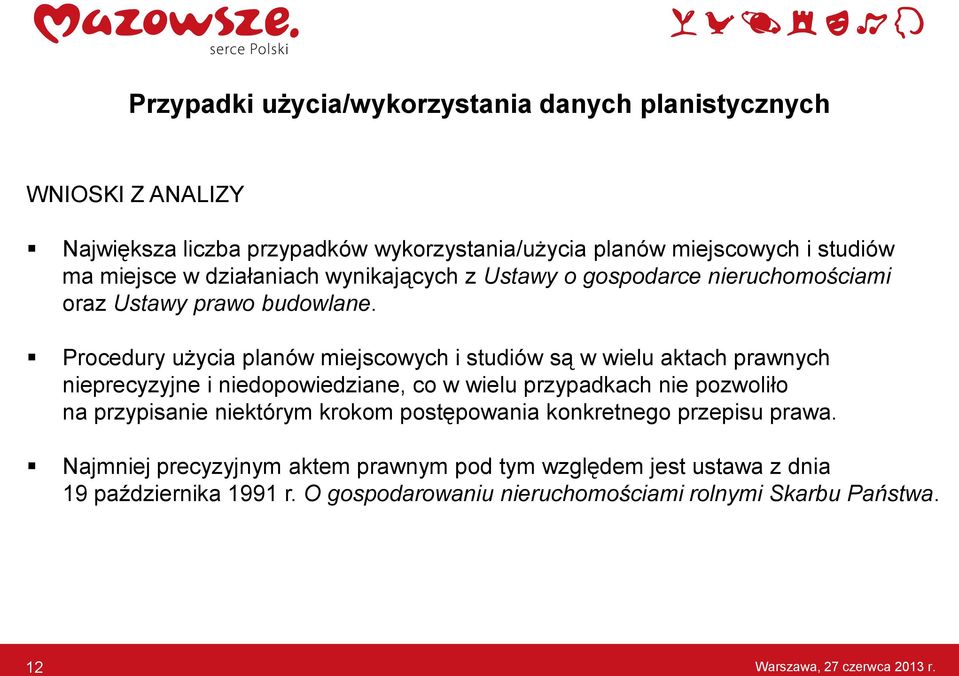 Mazowsze.
serce Polski

Przypadki użycia/wykorzystania danych planistycznych

WNIOSKI Z ANALIZY

▪ Największa liczba przypadków wykorzystania/użycia planów miejscowych i studiów ma miejsce w działaniach wynikających z Ustawy o gospodarce nieruchomościami oraz Ustawy prawo budowlane.

▪ Procedury użycia planów miejscowych i studiów są w wielu aktach prawnych nieprecyzyjne i niedopowiedziane, co w wielu przypadkach nie pozwoliło na przypisanie niektórym krokom postępowania konkretnego przepisu prawa.

▪ Najmniej precyzyjnym aktem prawnym pod tym względem jest ustawa z dnia 19 października 1991 r. O gospodarowaniu nieruchomościami rolnymi Skarbu Państwa.

12

Warszawa, 27 czerwca 2013 r.